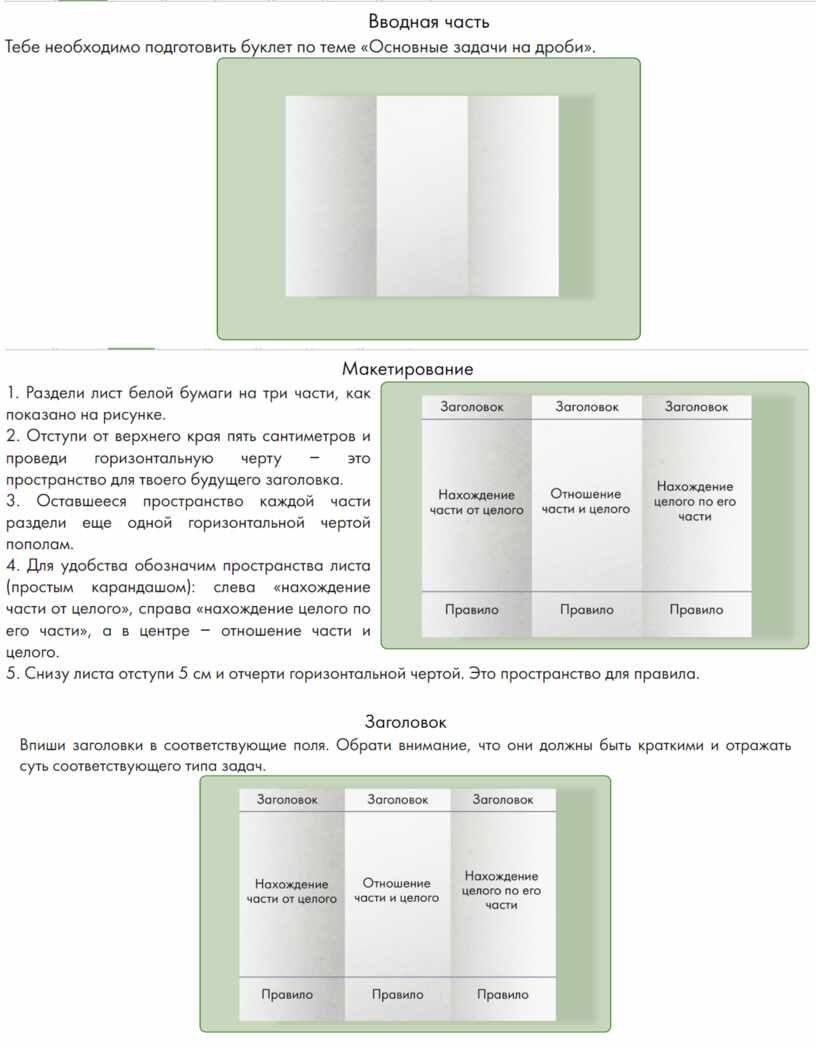 Вводная часть

Тебе необходимо подготовить буклет по теме «Основные задачи на дроби».

Макетирование

1. Раздели лист белой бумаги на три части, как показано на рисунке.
2. Отступи от верхнего края пять сантиметров и проведи горизонтальную черту – это пространство для твоего будущего заголовка.
3. Оставшееся пространство каждой части раздели еще одной горизонтальной чертой пополам.
4. Для удобства обозначим пространства листа (простым карандашом): слева «нахождение части от целого», справа «нахождение целого по его части», а в центре – отношение части и целого.
5. Снизу листа отступи 5 см и отчерти горизонтальной чертой. Это пространство для правила.

| Заголовок | Заголовок | Заголовок |
|---|---|---|
| Нахождение части от целого | Отношение части и целого | Нахождение целого по его части |
| Правило | Правило | Правило |

Заголовок

Впиши заголовки в соответствующие поля. Обрати внимание, что они должны быть краткими и отражать суть соответствующего типа задач.

| Заголовок | Заголовок | Заголовок |
|---|---|---|
| Нахождение части от целого | Отношение части и целого | Нахождение целого по его части |
| Правило | Правило | Правило |